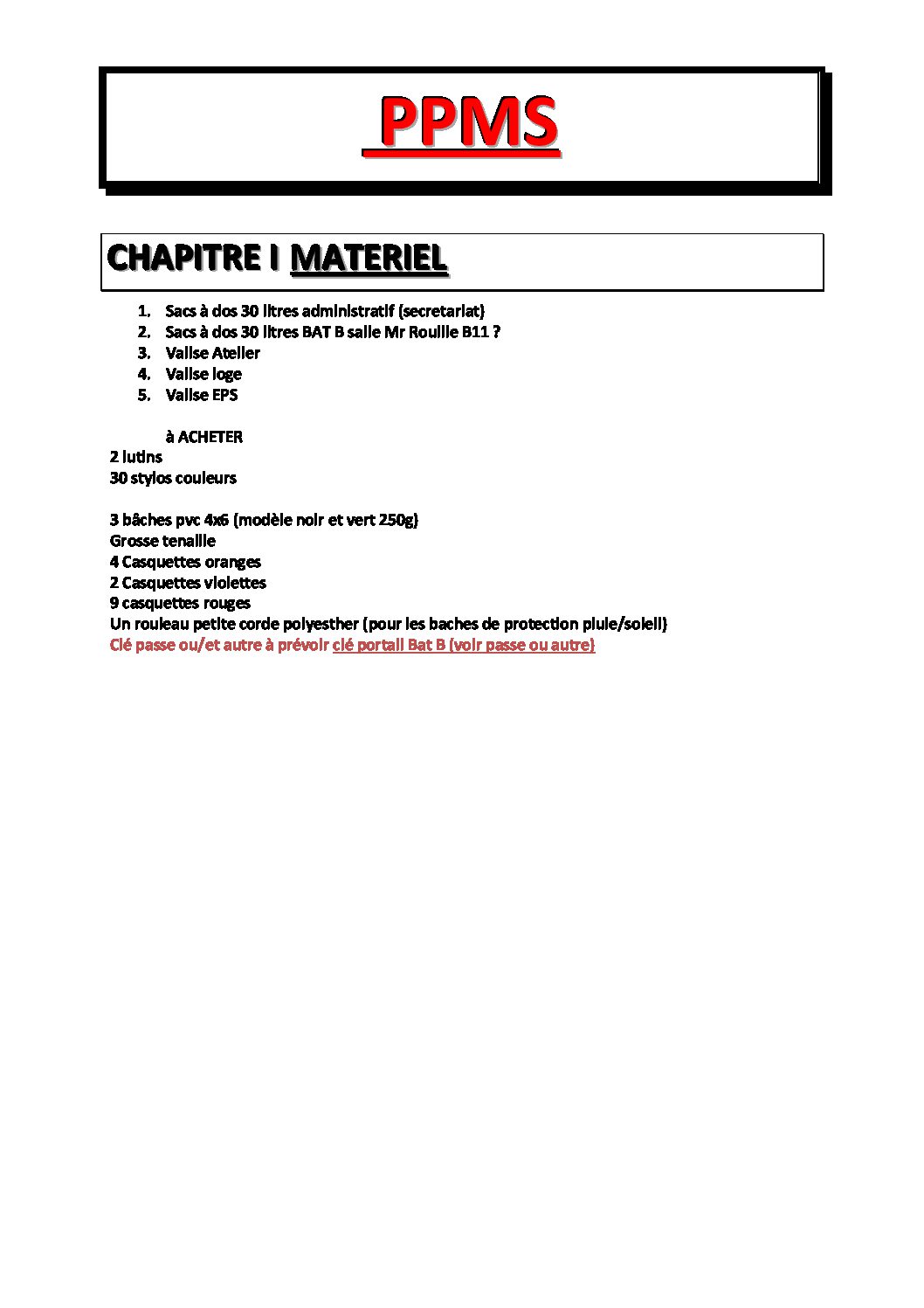 PPMS

CHAPITRE I MATERIEL

1. Sacs à dos 30 litres administratif (secretariat)
2. Sacs à dos 30 litres BAT B salle Mr Rouille B11 ?
3. Valise Atelier
4. Valise loge
5. Valise EPS

à ACHETER
2 lutins
30 stylos couleurs

3 bâches pvc 4x6 (modèle noir et vert 250g)
Grosse tenaille
4 Casquettes oranges
2 Casquettes violettes
9 casquettes rouges
Un rouleau petite corde polyesther (pour les baches de protection pluie/soleil)
Clé passe ou/et autre à prévoir clé portail Bat B (voir passe ou autre)